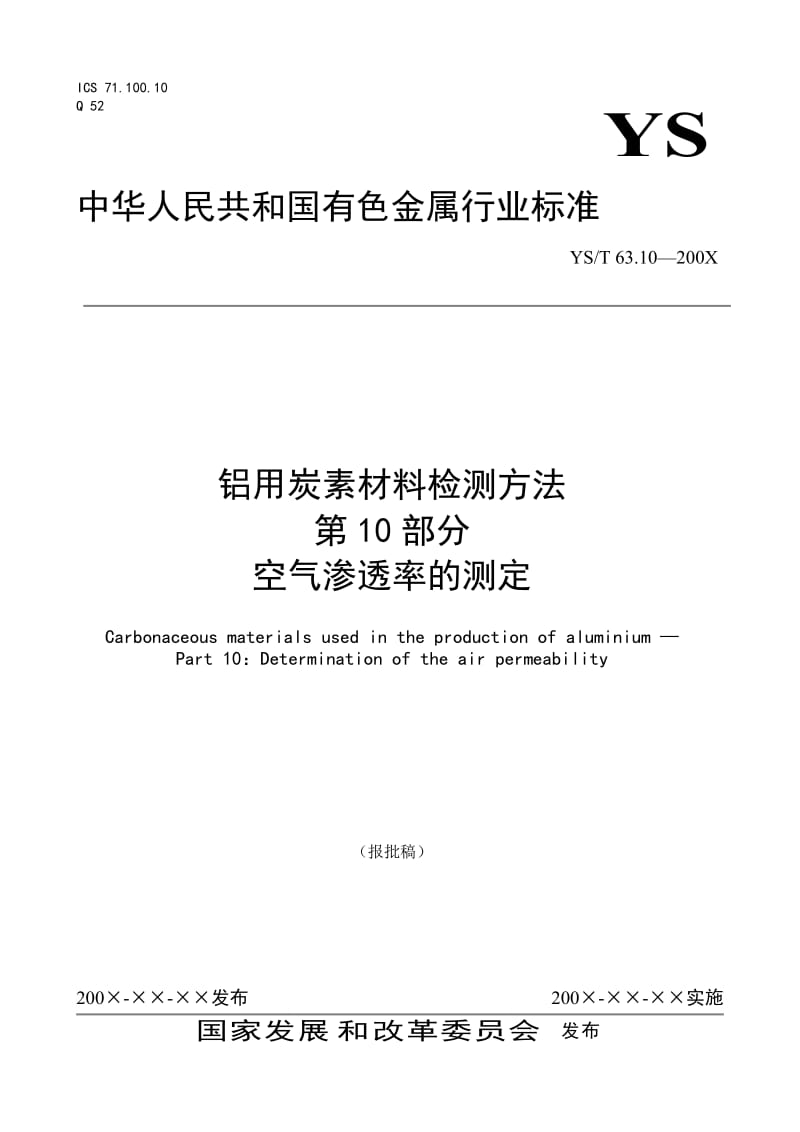 ICS 71.100.10
Q 52

YS

中华人民共和国有色金属行业标准

YS/T 63.10—200X

铝用炭素材料检测方法
第10部分
空气渗透率的测定

Carbonaceous materials used in the production of aluminium — Part 10: Determination of the air permeability

（报批稿）

200×-××-××发布

200×-××-××实施

国家发展和改革委员会 发布